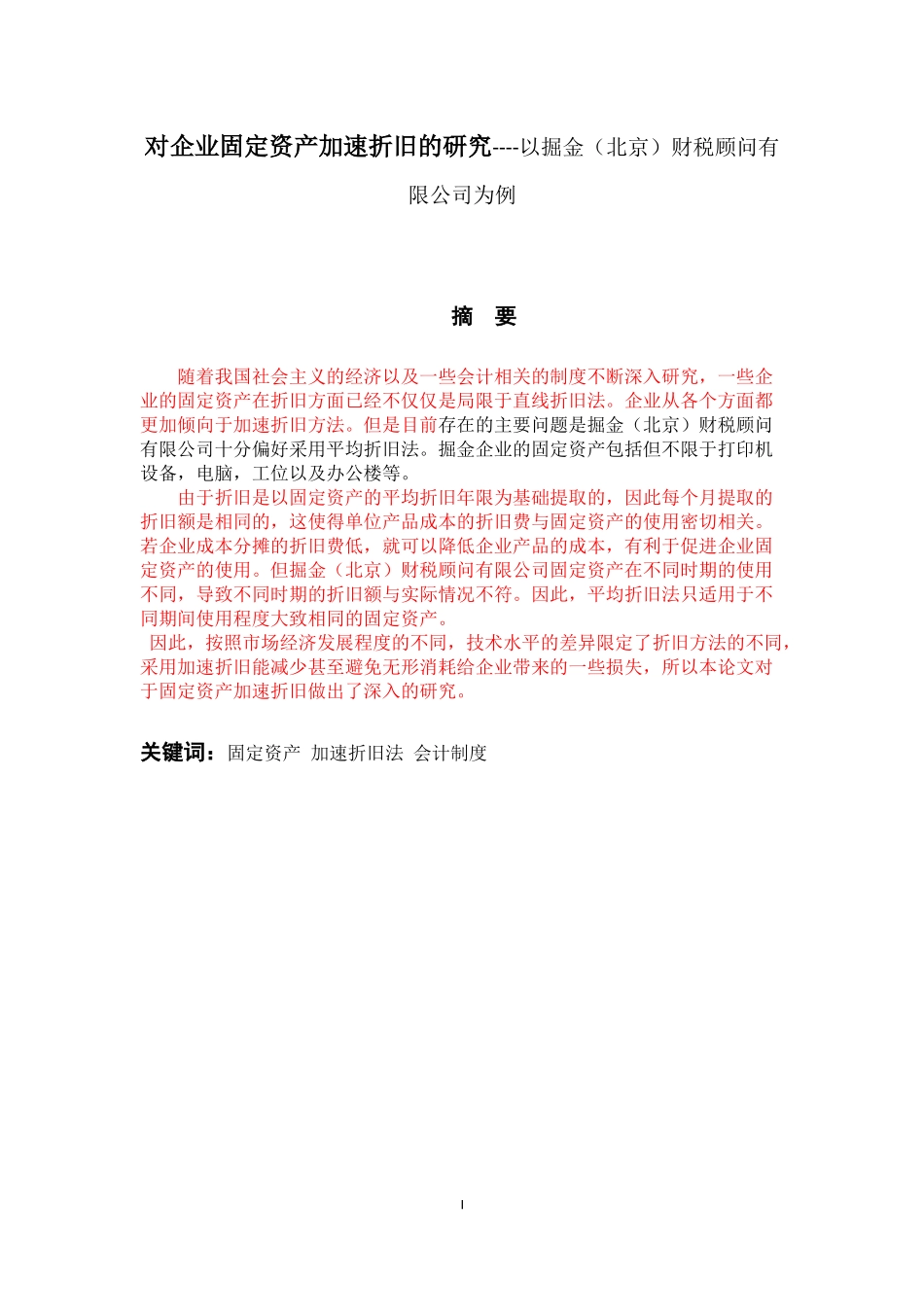 对企业固定资产加速折旧的研究----以掘金（北京）财税顾问有限公司为例

摘　要

随着我国社会主义的经济以及一些会计相关的制度不断深入研究，一些企业的固定资产在折旧方面已经不仅仅是局限于直线折旧法。企业从各个方面都更加倾向于加速折旧方法。但是目前存在的主要问题是掘金（北京）财税顾问有限公司十分偏好采用平均折旧法。掘金企业的固定资产包括但不限于打印机设备，电脑，工位以及办公楼等。

由于折旧是以固定资产的平均折旧年限为基础提取的，因此每个月提取的折旧额是相同的，这使得单位产品成本的折旧费与固定资产的使用密切相关。若企业成本分摊的折旧费低，就可以降低企业产品的成本，有利于促进企业固定资产的使用。但掘金（北京）财税顾问有限公司固定资产在不同时期的使用不同，导致不同时期的折旧额与实际情况不符。因此，平均折旧法只适用于不同期间使用程度大致相同的固定资产。

因此，按照市场经济发展程度的不同，技术水平的差异限定了折旧方法的不同，采用加速折旧能减少甚至避免无形消耗给企业带来的一些损失，所以本论文对于固定资产加速折旧做出了深入的研究。

关键词：固定资产 加速折旧法 会计制度

I